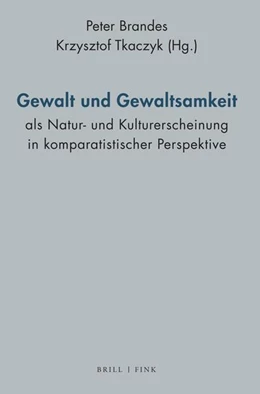 Peter Brandes
Krzysztof Tkaczyk (Hg.)

Gewalt und Gewaltsamkeit

als Natur- und Kulturerscheinung in komparatistischer Perspektive

BRILL | FINK